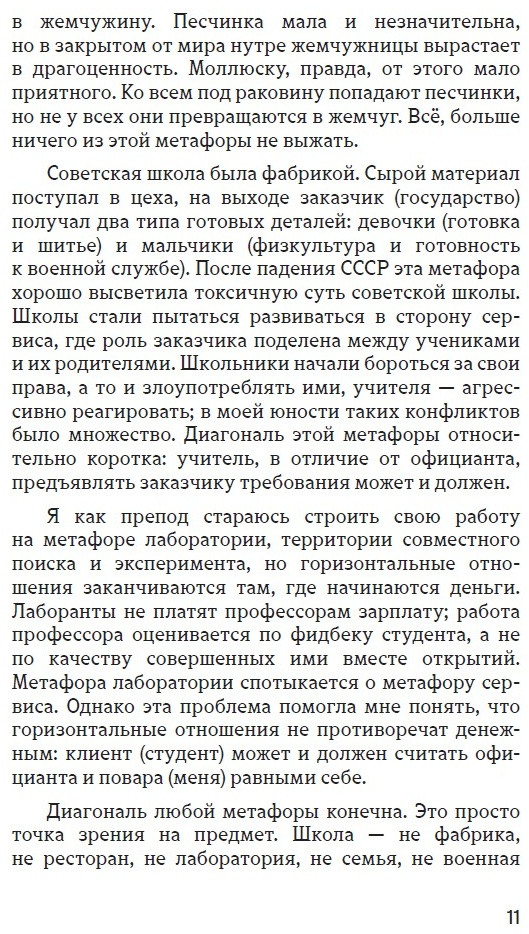 в жемчужину. Песчинка мала и незначительна, но в закрытом от мира нутре жемчужницы вырастает в драгоценность. Моллюску, правда, от этого мало приятного. Ко всем под раковину попадают песчинки, но не у всех они превращаются в жемчуг. Всё, больше ничего из этой метафоры не выжать.

Советская школа была фабрикой. Сырой материал поступал в цеха, на выходе заказчик (государство) получал два типа готовых деталей: девочки (готовка и шитье) и мальчики (физкультура и готовность к военной службе). После падения СССР эта метафора хорошо высветила токсичную суть советской школы. Школы стали пытаться развиваться в сторону сервиса, где роль заказчика поделена между учениками и их родителями. Школьники начали бороться за свои права, а то и злоупотреблять ими, учителя — агрессивно реагировать; в моей юности таких конфликтов было множество. Диагональ этой метафоры относительно коротка: учитель, в отличие от официанта, предъявлять заказчику требования может и должен.

Я как препод стараюсь строить свою работу на метафоре лаборатории, территории совместного поиска и эксперимента, но горизонтальные отношения заканчиваются там, где начинаются деньги. Лаборанты не платят профессорам зарплату; работа профессора оценивается по фидбеку студента, а не по качеству совершенных ими вместе открытий. Метафора лаборатории спотыкается о метафору сервиса. Однако эта проблема помогла мне понять, что горизонтальные отношения не противоречат денежным: клиент (студент) может и должен считать официанта и повара (меня) равными себе.

Диагональ любой метафоры конечна. Это просто точка зрения на предмет. Школа — не фабрика, не ресторан, не лаборатория, не семья, не военная

11